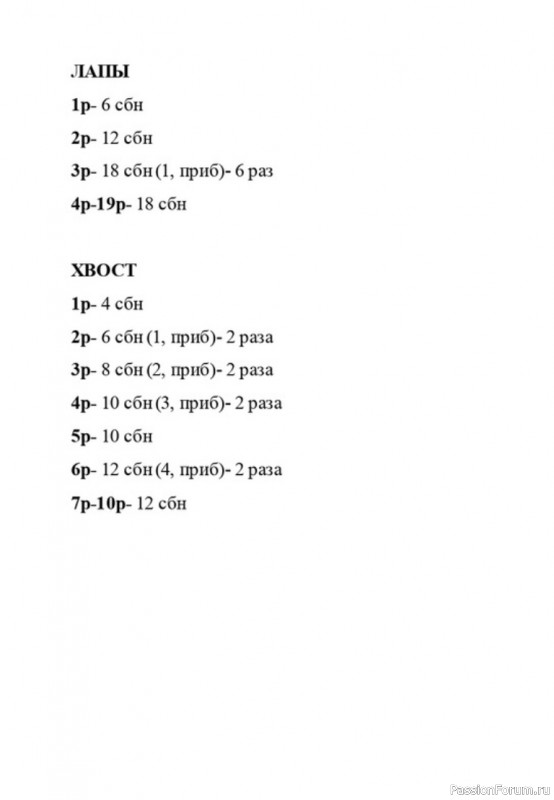 ЛАПЫ

1р- 6 сбн

2р- 12 сбн

3р- 18 сбн (1, приб)- 6 раз

4р-19р- 18 сбн

ХВОСТ

1р- 4 сбн

2р- 6 сбн (1, приб)- 2 раза

3р- 8 сбн (2, приб)- 2 раза

4р- 10 сбн (3, приб)- 2 раза

5р- 10 сбн

6р- 12 сбн (4, приб)- 2 раза

7р-10р- 12 сбн

PassionForum.ru